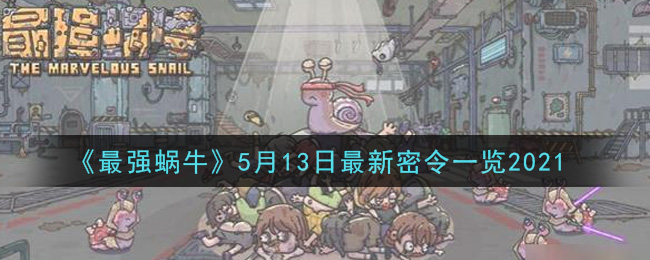 最强蜗牛
THE MARVELOUS SNAIL

《最强蜗牛》5月13日最新密令一览2021